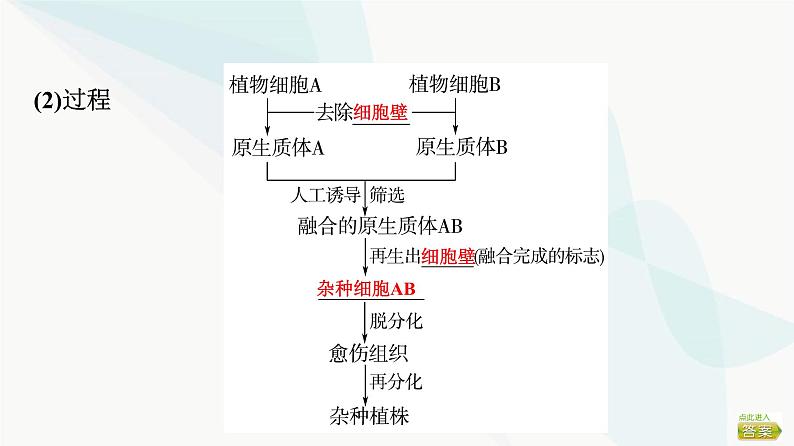 (2)过程

植物细胞A　　植物细胞B

去除细胞壁

原生质体A　　原生质体B

人工诱导　筛选

融合的原生质体AB

再生出细胞壁(融合完成的标志)

杂种细胞AB

脱分化

愈伤组织

再分化

杂种植株

点此进入
答案